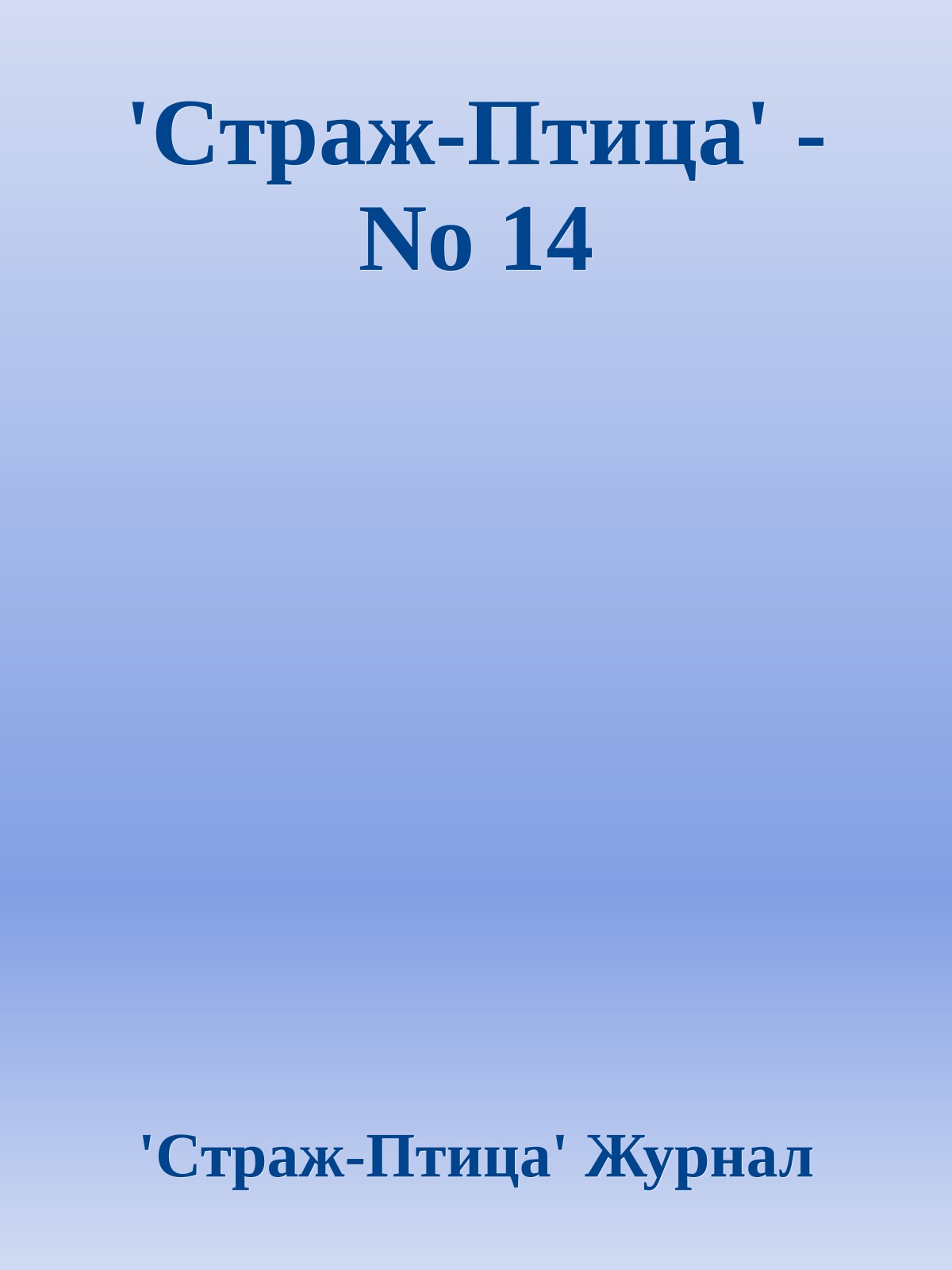 'Страж-Птица' - No 14

'Страж-Птица' Журнал